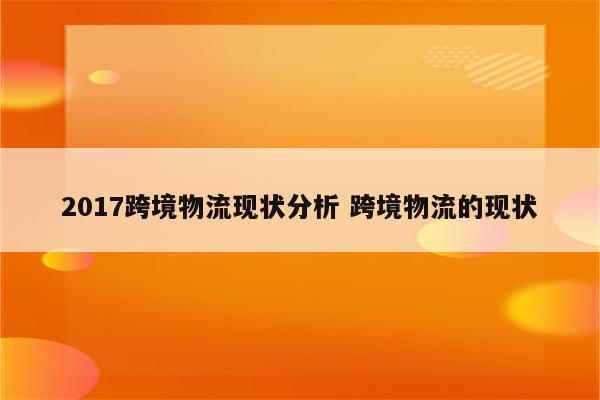 2017跨境物流现状分析 跨境物流的现状